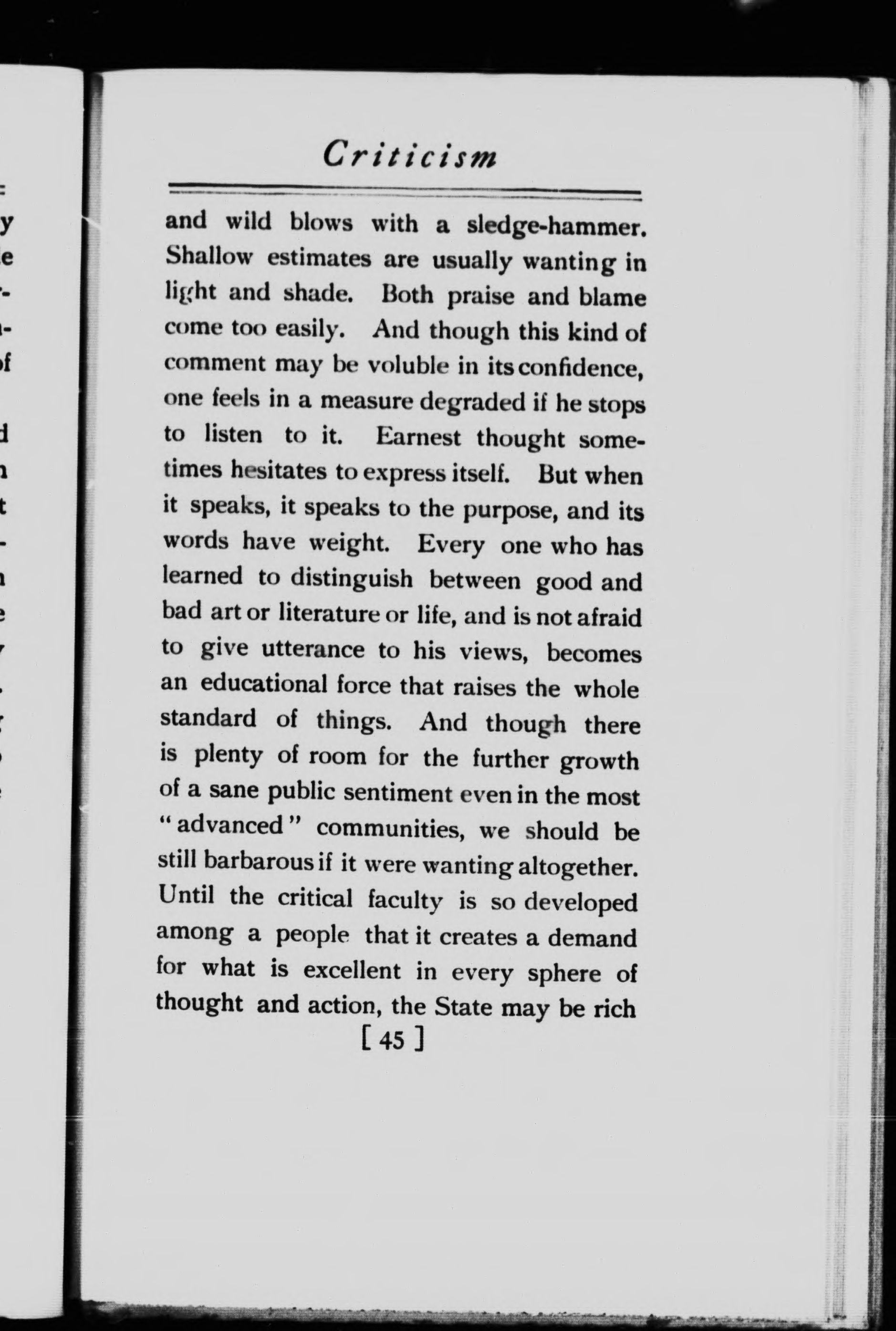 Criticism

and wild blows with a sledge-hammer. Shallow estimates are usually wanting in light and shade. Both praise and blame come too easily. And though this kind of comment may be voluble in its confidence, one feels in a measure degraded if he stops to listen to it. Earnest thought sometimes hesitates to express itself. But when it speaks, it speaks to the purpose, and its words have weight. Every one who has learned to distinguish between good and bad art or literature or life, and is not afraid to give utterance to his views, becomes an educational force that raises the whole standard of things. And though there is plenty of room for the further growth of a sane public sentiment even in the most "advanced" communities, we should be still barbarous if it were wanting altogether. Until the critical faculty is so developed among a people that it creates a demand for what is excellent in every sphere of thought and action, the State may be rich

[ 45 ]